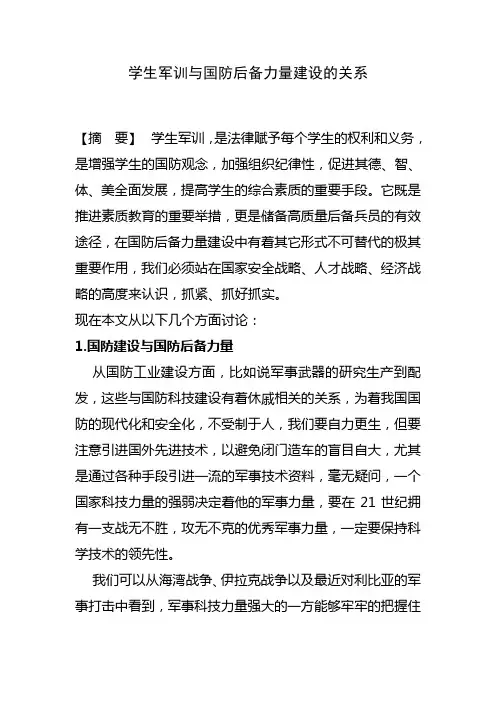 学生军训与国防后备力量建设的关系

【摘　要】　学生军训，是法律赋予每个学生的权利和义务，是增强学生的国防观念，加强组织纪律性，促进其德、智、体、美全面发展，提高学生的综合素质的重要手段。它既是推进素质教育的重要举措，更是储备高质量后备兵员的有效途径，在国防后备力量建设中有着其它形式不可替代的极其重要作用，我们必须站在国家安全战略、人才战略、经济战略的高度来认识，抓紧、抓好抓实。

现在本文从以下几个方面讨论：

1.国防建设与国防后备力量

从国防工业建设方面，比如说军事武器的研究生产到配发，这些与国防科技建设有着休戚相关的关系，为着我国国防的现代化和安全化，不受制于人，我们要自力更生，但要注意引进国外先进技术，以避免闭门造车的盲目自大，尤其是通过各种手段引进一流的军事技术资料，毫无疑问，一个国家科技力量的强弱决定着他的军事力量，要在 21 世纪拥有一支战无不胜，攻无不克的优秀军事力量，一定要保持科学技术的领先性。

我们可以从海湾战争、伊拉克战争以及最近对利比亚的军事打击中看到，军事科技力量强大的一方能够牢牢的把握住